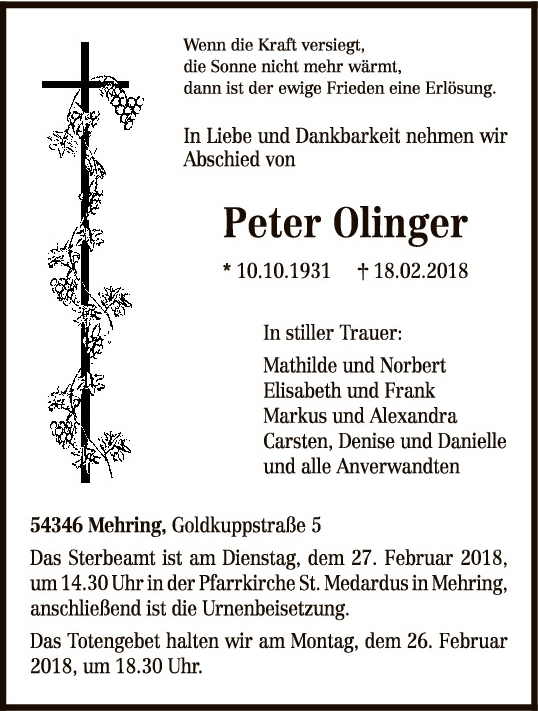 Wenn die Kraft versiegt,
die Sonne nicht mehr wärmt,
dann ist der ewige Frieden eine Erlösung.

In Liebe und Dankbarkeit nehmen wir Abschied von

Peter Olinger

* 10.10.1931 † 18.02.2018

In stiller Trauer:

Mathilde und Norbert
Elisabeth und Frank
Markus und Alexandra
Carsten, Denise und Danielle
und alle Anverwandten

54346 Mehring, Goldkuppstraße 5

Das Sterbeamt ist am Dienstag, dem 27. Februar 2018, um 14.30 Uhr in der Pfarrkirche St. Medardus in Mehring, anschließend ist die Urnenbeisetzung.

Das Totengebet halten wir am Montag, dem 26. Februar 2018, um 18.30 Uhr.